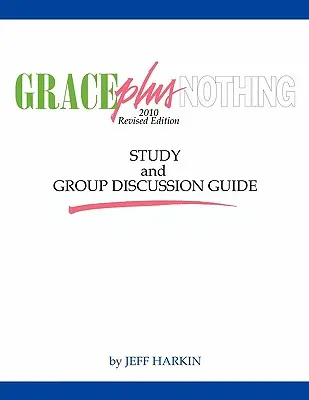 GRACE plus NOTHING
2010
Revised Edition

STUDY
and
GROUP DISCUSSION GUIDE

by JEFF HARKIN